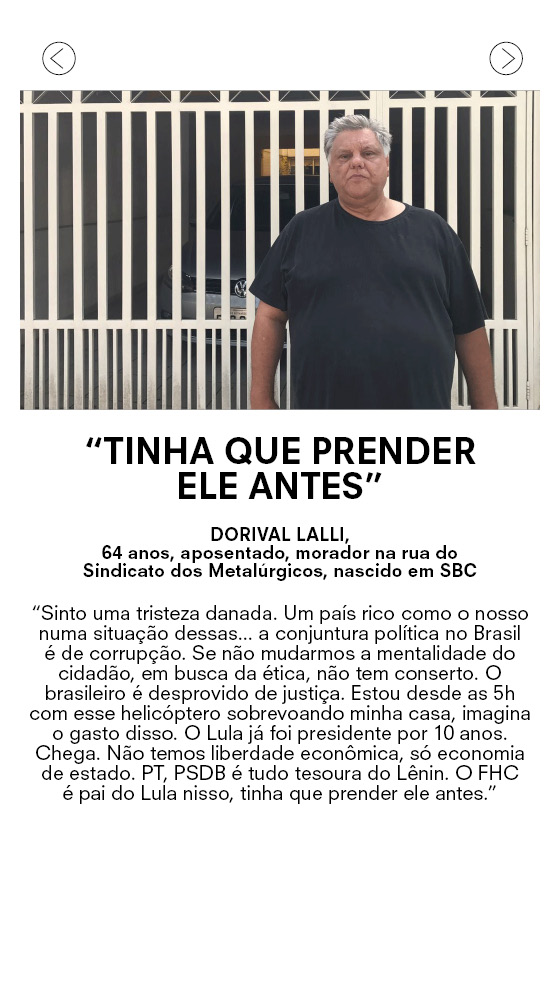 “TINHA QUE PRENDER ELE ANTES”

DORIVAL LALLI,
64 anos, aposentado, morador na rua do Sindicato dos Metalúrgicos, nascido em SBC

“Sinto uma tristeza danada. Um país rico como o nosso numa situação dessas... a conjuntura política no Brasil é de corrupção. Se não mudarmos a mentalidade do cidadão, em busca da ética, não tem conserto. O brasileiro é desprovido de justiça. Estou desde as 5h com esse helicóptero sobrevoando minha casa, imagina o gasto disso. O Lula já foi presidente por 10 anos. Chega. Não temos liberdade econômica, só economia de estado. PT, PSDB é tudo tesoura do Lênin. O FHC é pai do Lula nisso, tinha que prender ele antes.”